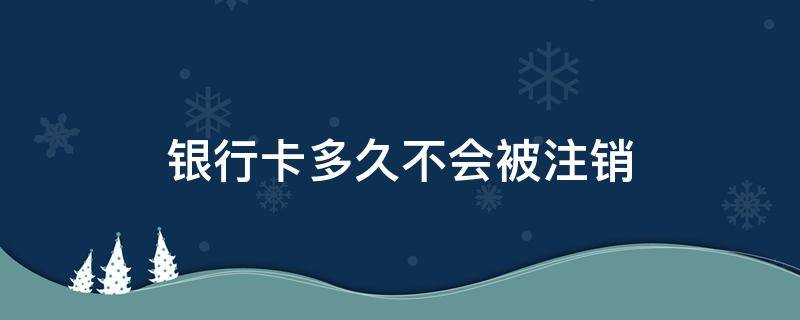 银行卡多久不会被注销